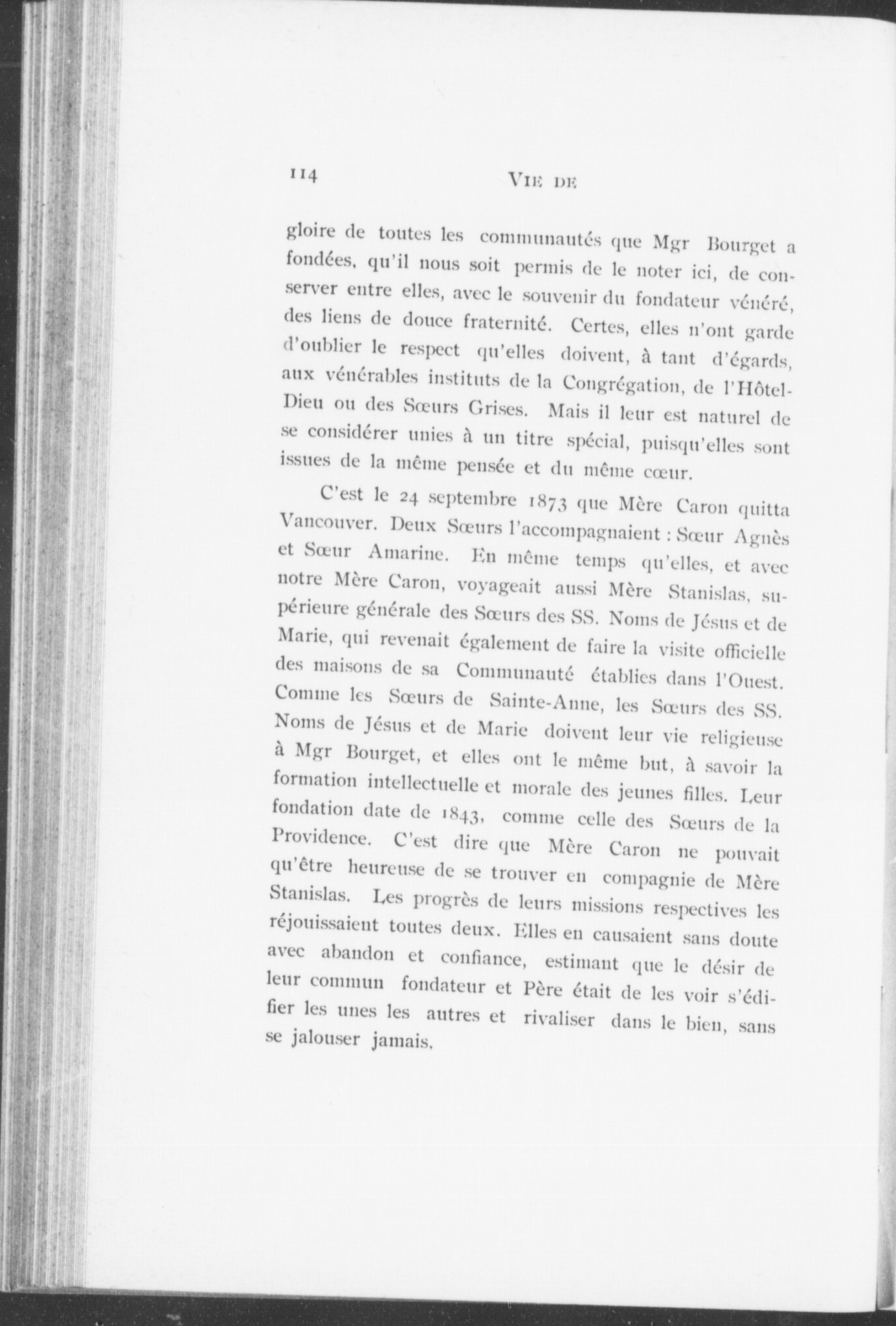 114 VIE DE

gloire de toutes les communautés que Mgr Bourget a fondées, qu'il nous soit permis de le noter ici, de conserver entre elles, avec le souvenir du fondateur vénéré, des liens de douce fraternité. Certes, elles n'ont garde d'oublier le respect qu'elles doivent, à tant d'égards, aux vénérables instituts de la Congrégation, de l'Hôtel-Dieu ou des Sœurs Grises. Mais il leur est naturel de se considérer unies à un titre spécial, puisqu'elles sont issues de la même pensée et du même cœur.

C'est le 24 septembre 1873 que Mère Caron quitta Vancouver. Deux Sœurs l'accompagnaient : Sœur Agnès et Sœur Amarine. En même temps qu'elles, et avec notre Mère Caron, voyageait aussi Mère Stanislas, supérieure générale des Sœurs des SS. Noms de Jésus et de Marie, qui revenait également de faire la visite officielle des maisons de sa Communauté établies dans l'Ouest. Comme les Sœurs de Sainte-Anne, les Sœurs des SS. Noms de Jésus et de Marie doivent leur vie religieuse à Mgr Bourget, et elles ont le même but, à savoir la formation intellectuelle et morale des jeunes filles. Leur fondation date de 1843, comme celle des Sœurs de la Providence. C'est dire que Mère Caron ne pouvait qu'être heureuse de se trouver en compagnie de Mère Stanislas. Les progrès de leurs missions respectives les réjouissaient toutes deux. Elles en causaient sans doute avec abandon et confiance, estimant que le désir de leur commun fondateur et Père était de les voir s'édifier les unes les autres et rivaliser dans le bien, sans se jalouser jamais.